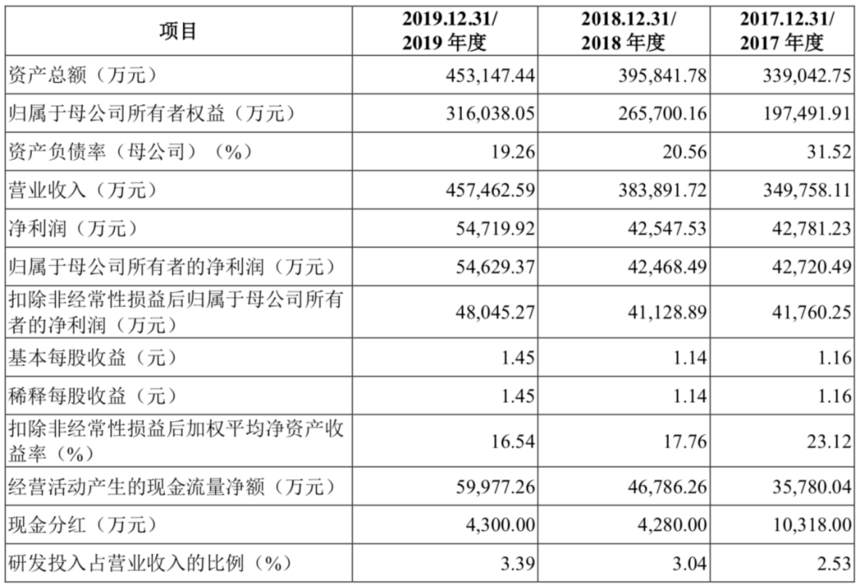 | 项目 | 2019.12.31/ 2019 年度 | 2018.12.31/ 2018 年度 | 2017.12.31/ 2017 年度 |
|---|---|---|---|
| 资产总额（万元） | 453,147.44 | 395,841.78 | 339,042.75 |
| 归属于母公司所有者权益（万元） | 316,038.05 | 265,700.16 | 197,491.91 |
| 资产负债率（母公司）（%） | 19.26 | 20.56 | 31.52 |
| 营业收入（万元） | 457,462.59 | 383,891.72 | 349,758.11 |
| 净利润（万元） | 54,719.92 | 42,547.53 | 42,781.23 |
| 归属于母公司所有者的净利润（万元） | 54,629.37 | 42,468.49 | 42,720.49 |
| 扣除非经常性损益后归属于母公司所有者的净利润（万元） | 48,045.27 | 41,128.89 | 41,760.25 |
| 基本每股收益（元） | 1.45 | 1.14 | 1.16 |
| 稀释每股收益（元） | 1.45 | 1.14 | 1.16 |
| 扣除非经常性损益后加权平均净资产收益率（%） | 16.54 | 17.76 | 23.12 |
| 经营活动产生的现金流量净额（万元） | 59,977.26 | 46,786.26 | 35,780.04 |
| 现金分红（万元） | 4,300.00 | 4,280.00 | 10,318.00 |
| 研发投入占营业收入的比例（%） | 3.39 | 3.04 | 2.53 |